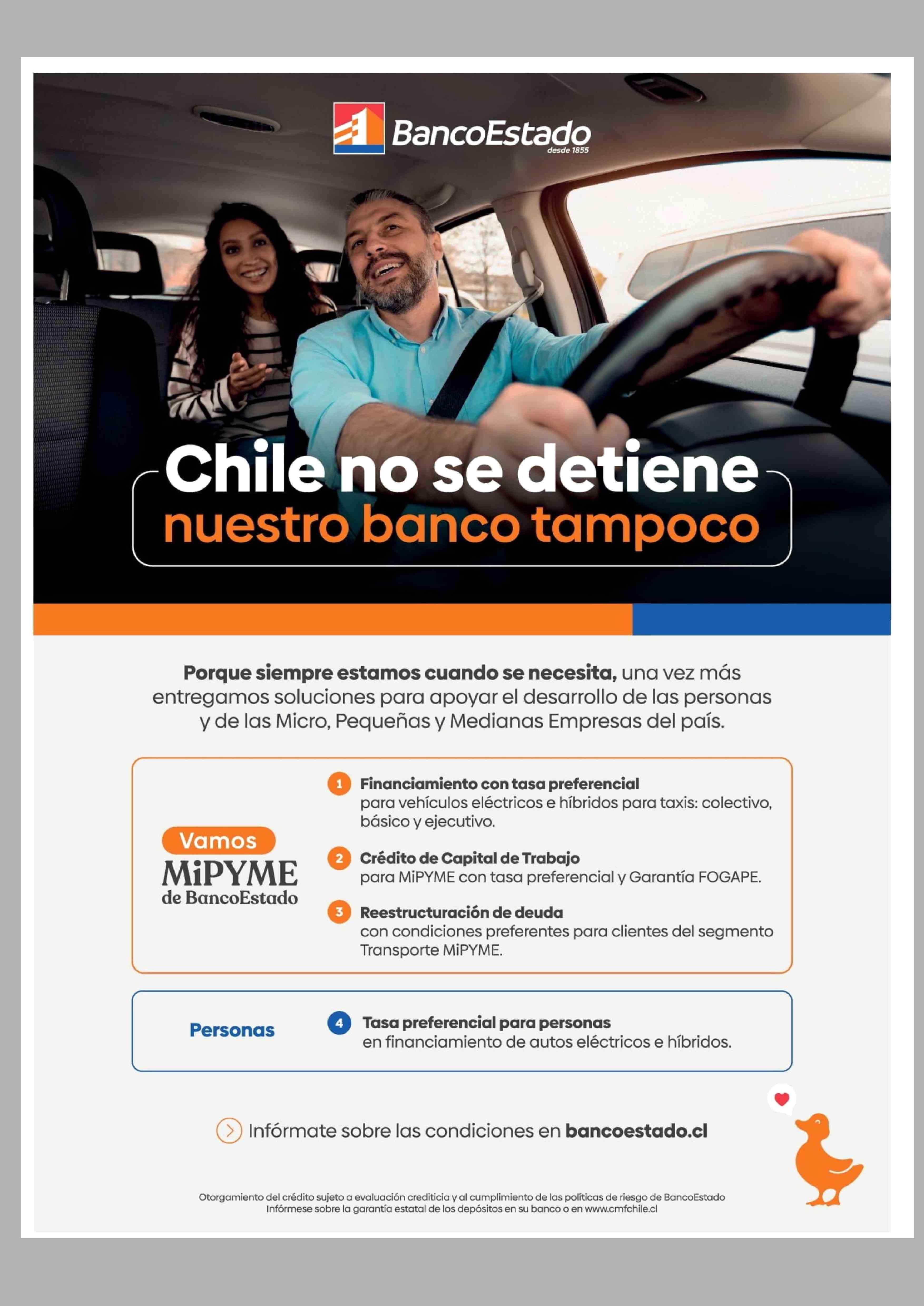 BancoEstado
desde 1855

Chile no se detiene
nuestro banco tampoco

Porque siempre estamos cuando se necesita, una vez más entregamos soluciones para apoyar el desarrollo de las personas y de las Micro, Pequeñas y Medianas Empresas del país.

Vamos
MiPYME
de BancoEstado

1 Financiamiento con tasa preferencial
para vehículos eléctricos e híbridos para taxis: colectivo, básico y ejecutivo.

2 Crédito de Capital de Trabajo
para MiPYME con tasa preferencial y Garantía FOGAPE.

3 Reestructuración de deuda
con condiciones preferentes para clientes del segmento Transporte MiPYME.

Personas

4 Tasa preferencial para personas
en financiamiento de autos eléctricos e híbridos.

Infórmate sobre las condiciones en bancoestado.cl

Otorgamiento del crédito sujeto a evaluación crediticia y al cumplimiento de las políticas de riesgo de BancoEstado
Infórmese sobre la garantía estatal de los depósitos en su banco o en www.cmfchile.cl